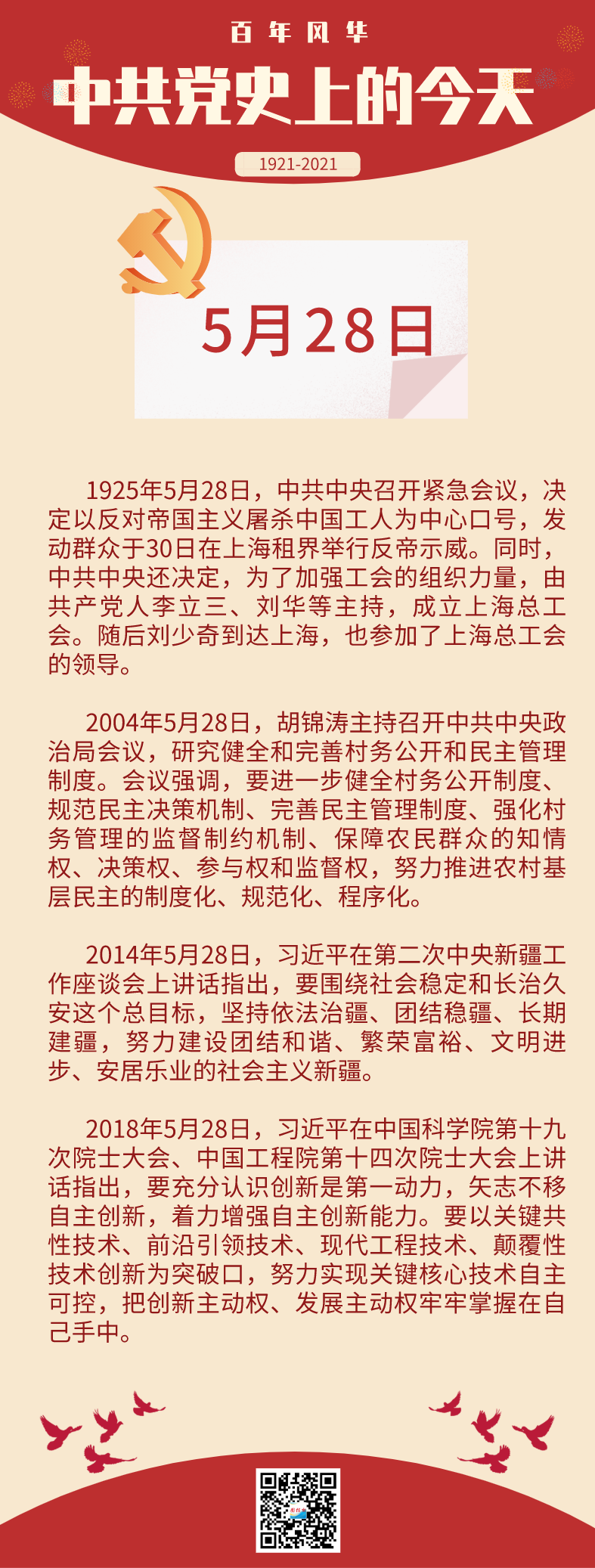 百年风华

中共党史上的今天

1921-2021

5月28日

1925年5月28日，中共中央召开紧急会议，决定以反对帝国主义屠杀中国工人为中心口号，发动群众于30日在上海租界举行反帝示威。同时，中共中央还决定，为了加强工会的组织力量，由共产党人李立三、刘华等主持，成立上海总工会。随后刘少奇到达上海，也参加了上海总工会的领导。

2004年5月28日，胡锦涛主持召开中共中央政治局会议，研究健全和完善村务公开和民主管理制度。会议强调，要进一步健全村务公开制度、规范民主决策机制、完善民主管理制度、强化村务管理的监督制约机制、保障农民群众的知情权、决策权、参与权和监督权，努力推进农村基层民主的制度化、规范化、程序化。

2014年5月28日，习近平在第二次中央新疆工作座谈会上讲话指出，要围绕社会稳定和长治久安这个总目标，坚持依法治疆、团结稳疆、长期建疆，努力建设团结和谐、繁荣富裕、文明进步、安居乐业的社会主义新疆。

2018年5月28日，习近平在中国科学院第十九次院士大会、中国工程院第十四次院士大会上讲话指出，要充分认识创新是第一动力，矢志不移自主创新，着力增强自主创新能力。要以关键共性技术、前沿引领技术、现代工程技术、颠覆性技术创新为突破口，努力实现关键核心技术自主可控，把创新主动权、发展主动权牢牢掌握在自己手中。